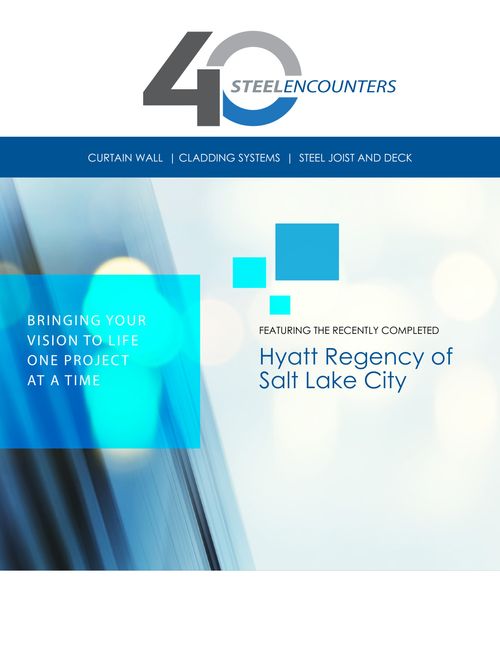 40 STEELENCOUNTERS

CURTAIN WALL | CLADDING SYSTEMS | STEEL JOIST AND DECK

BRINGING YOUR VISION TO LIFE ONE PROJECT AT A TIME

FEATURING THE RECENTLY COMPLETED

Hyatt Regency of Salt Lake City